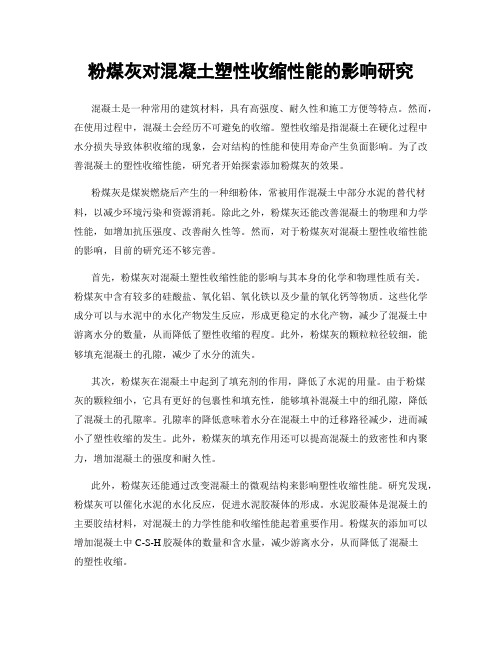 粉煤灰对混凝土塑性收缩性能的影响研究

混凝土是一种常用的建筑材料，具有高强度、耐久性和施工方便等特点。然而，在使用过程中，混凝土会经历不可避免的收缩。塑性收缩是指混凝土在硬化过程中水分损失导致体积收缩的现象，会对结构的性能和使用寿命产生负面影响。为了改善混凝土的塑性收缩性能，研究者开始探索添加粉煤灰的效果。

粉煤灰是煤炭燃烧后产生的一种细粉体，常被用作混凝土中部分水泥的替代材料，以减少环境污染和资源消耗。除此之外，粉煤灰还能改善混凝土的物理和力学性能，如增加抗压强度、改善耐久性等。然而，对于粉煤灰对混凝土塑性收缩性能的影响，目前的研究还不够完善。

首先，粉煤灰对混凝土塑性收缩性能的影响与其本身的化学和物理性质有关。粉煤灰中含有较多的硅酸盐、氧化铝、氧化铁以及少量的氧化钙等物质。这些化学成分可以与水泥中的水化产物发生反应，形成更稳定的水化产物，减少了混凝土中游离水分的数量，从而降低了塑性收缩的程度。此外，粉煤灰的颗粒粒径较细，能够填充混凝土的孔隙，减少了水分的流失。

其次，粉煤灰在混凝土中起到了填充剂的作用，降低了水泥的用量。由于粉煤灰的颗粒细小，它具有更好的包裹性和填充性，能够填补混凝土中的细孔隙，降低了混凝土的孔隙率。孔隙率的降低意味着水分在混凝土中的迁移路径减少，进而减小了塑性收缩的发生。此外，粉煤灰的填充作用还可以提高混凝土的致密性和内聚力，增加混凝土的强度和耐久性。

此外，粉煤灰还能通过改变混凝土的微观结构来影响塑性收缩性能。研究发现，粉煤灰可以催化水泥的水化反应，促进水泥胶凝体的形成。水泥胶凝体是混凝土的主要胶结材料，对混凝土的力学性能和收缩性能起着重要作用。粉煤灰的添加可以增加混凝土中 C-S-H 胶凝体的数量和含水量，减少游离水分，从而降低了混凝土的塑性收缩。